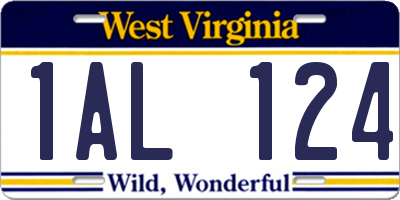 West Virginia

1AL 124

Wild, Wonderful